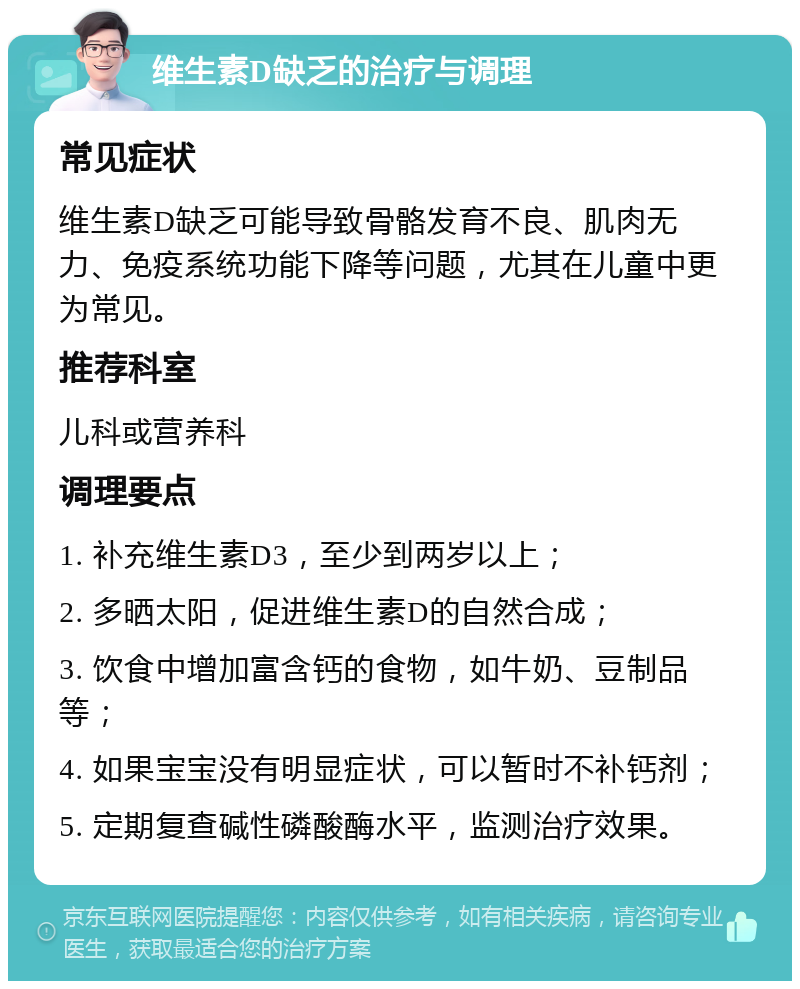 维生素D缺乏的治疗与调理

常见症状

维生素D缺乏可能导致骨骼发育不良、肌肉无力、免疫系统功能下降等问题，尤其在儿童中更为常见。

推荐科室

儿科或营养科

调理要点

1. 补充维生素D3，至少到两岁以上；

2. 多晒太阳，促进维生素D的自然合成；

3. 饮食中增加富含钙的食物，如牛奶、豆制品等；

4. 如果宝宝没有明显症状，可以暂时不补钙剂；

5. 定期复查碱性磷酸酶水平，监测治疗效果。

京东互联网医院提醒您：内容仅供参考，如有相关疾病，请咨询专业医生，获取最适合您的治疗方案